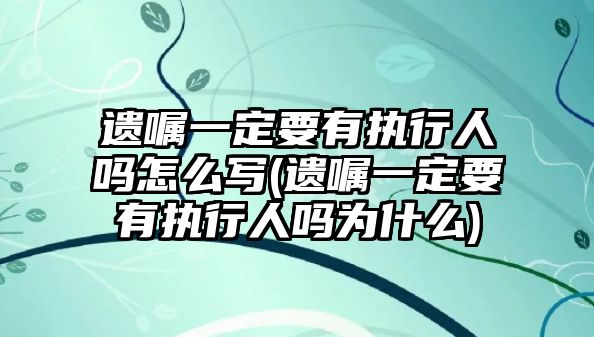 遗嘱一定要有执行人吗怎么写(遗嘱一定要有执行人吗为什么)